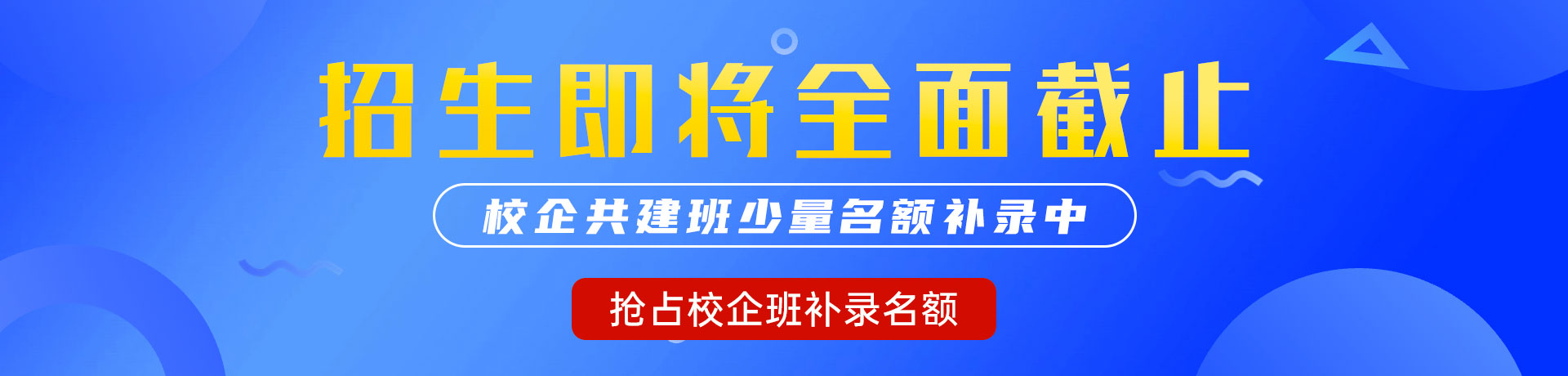 招生即将全面截止

校企共建班少量名额补录中

抢占校企班补录名额